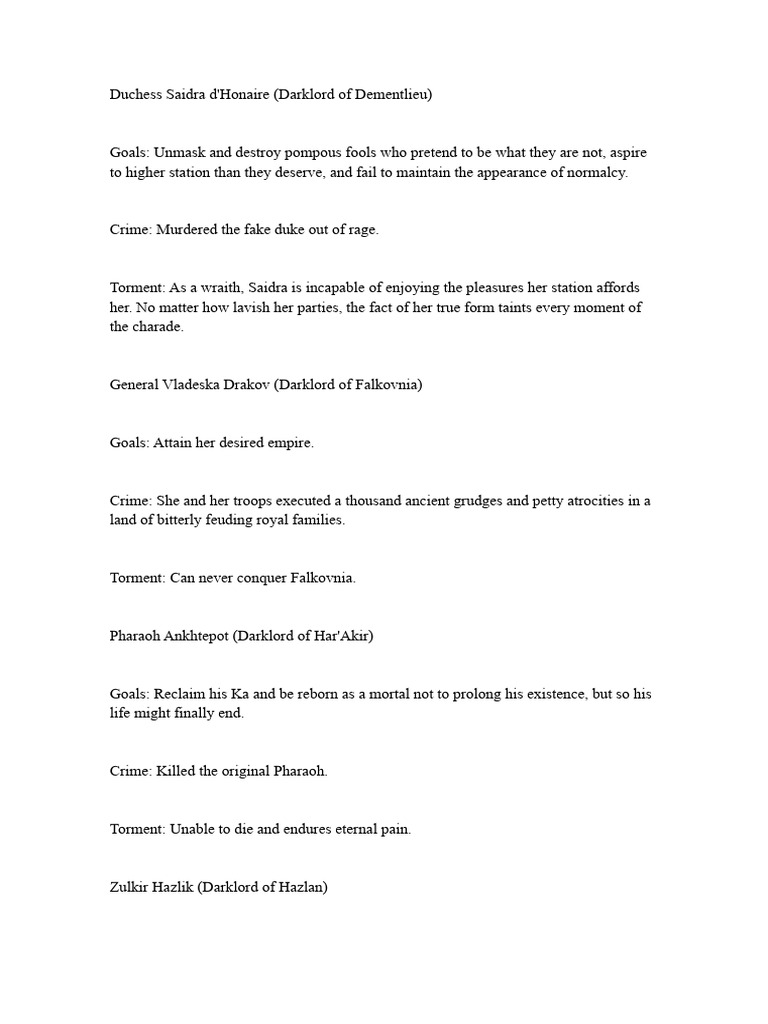 Duchess Saidra d'Honaire (Darklord of Dementlieu)

Goals: Unmask and destroy pompous fools who pretend to be what they are not, aspire to higher station than they deserve, and fail to maintain the appearance of normalcy.

Crime: Murdered the fake duke out of rage.

Torment: As a wraith, Saidra is incapable of enjoying the pleasures her station affords her. No matter how lavish her parties, the fact of her true form taints every moment of the charade.

General Vladeska Drakov (Darklord of Falkovnia)

Goals: Attain her desired empire.

Crime: She and her troops executed a thousand ancient grudges and petty atrocities in a land of bitterly feuding royal families.

Torment: Can never conquer Falkovnia.

Pharaoh Ankhtepot (Darklord of Har'Akir)

Goals: Reclaim his Ka and be reborn as a mortal not to prolong his existence, but so his life might finally end.

Crime: Killed the original Pharaoh.

Torment: Unable to die and endures eternal pain.

Zulkir Hazlik (Darklord of Hazlan)